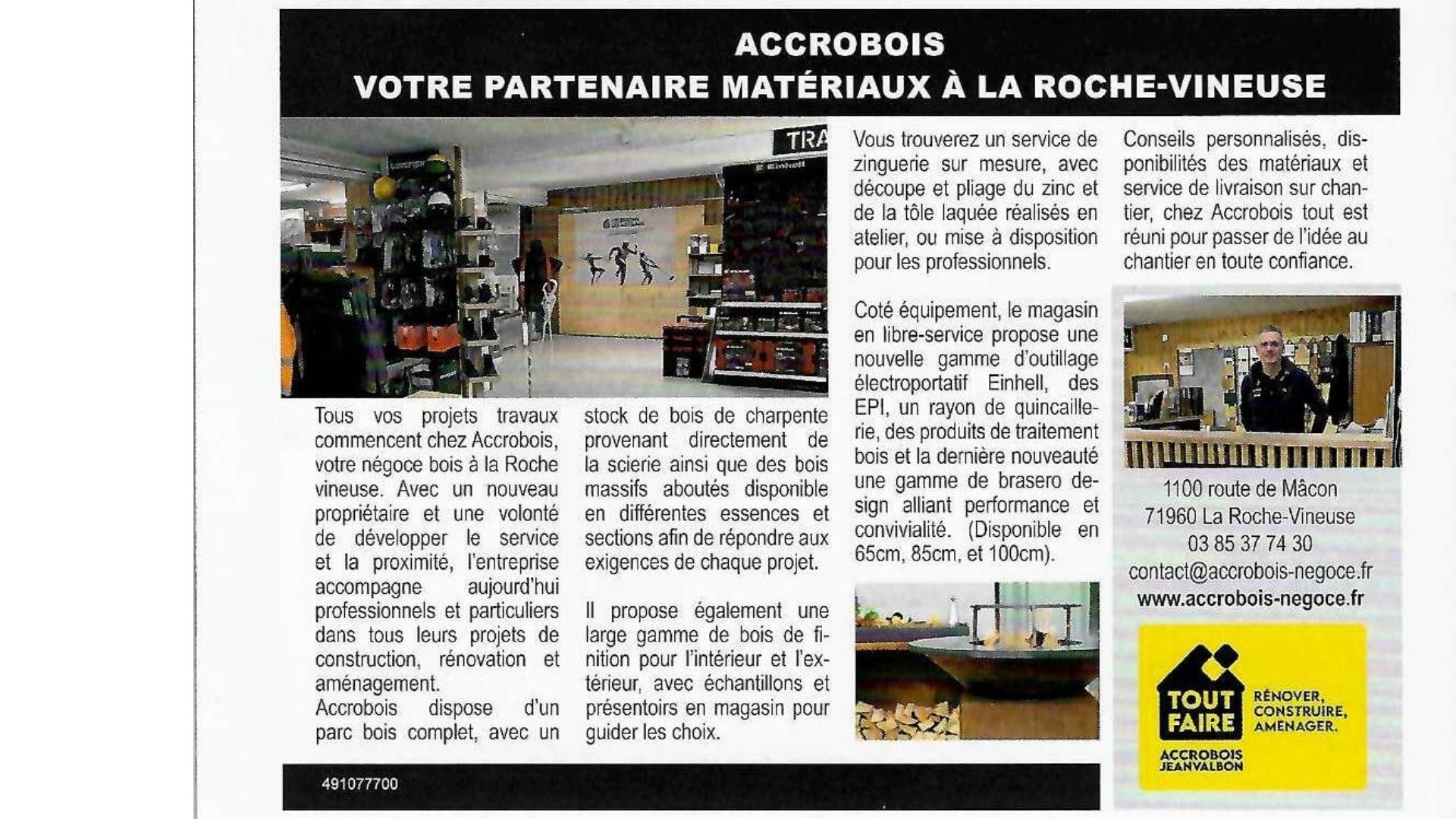 ACCROBOIS
VOTRE PARTENAIRE MATÉRIAUX À LA ROCHE-VINEUSE

TRA

Tous vos projets travaux commencent chez Accrobois, votre négoce bois à la Roche vineuse. Avec un nouveau propriétaire et une volonté de développer le service et la proximité, l'entreprise accompagne aujourd'hui professionnels et particuliers dans tous leurs projets de construction, rénovation et aménagement.
Accrobois dispose d'un parc bois complet, avec un stock de bois de charpente provenant directement de la scierie ainsi que des bois massifs aboutés disponible en différentes essences et sections afin de répondre aux exigences de chaque projet.

Il propose également une large gamme de bois de finition pour l'intérieur et l'extérieur, avec échantillons et présentoirs en magasin pour guider les choix.

Vous trouverez un service de zinguerie sur mesure, avec découpe et pliage du zinc et de la tôle laquée réalisés en atelier, ou mise à disposition pour les professionnels.

Coté équipement, le magasin en libre-service propose une nouvelle gamme d'outillage électroportatif Einhell, des EPI, un rayon de quincaillerie, des produits de traitement bois et la dernière nouveauté une gamme de brasero design alliant performance et convivialité. (Disponible en 65cm, 85cm, et 100cm).

Conseils personnalisés, disponibilités des matériaux et service de livraison sur chantier, chez Accrobois tout est réuni pour passer de l'idée au chantier en toute confiance.

1100 route de Mâcon
71960 La Roche-Vineuse
03 85 37 74 30
contact@accrobois-negoce.fr
www.accrobois-negoce.fr

TOUT FAIRE
RÉNOVER, CONSTRUIRE, AMÉNAGER.
ACCROBOIS JEANVALBON

491077700